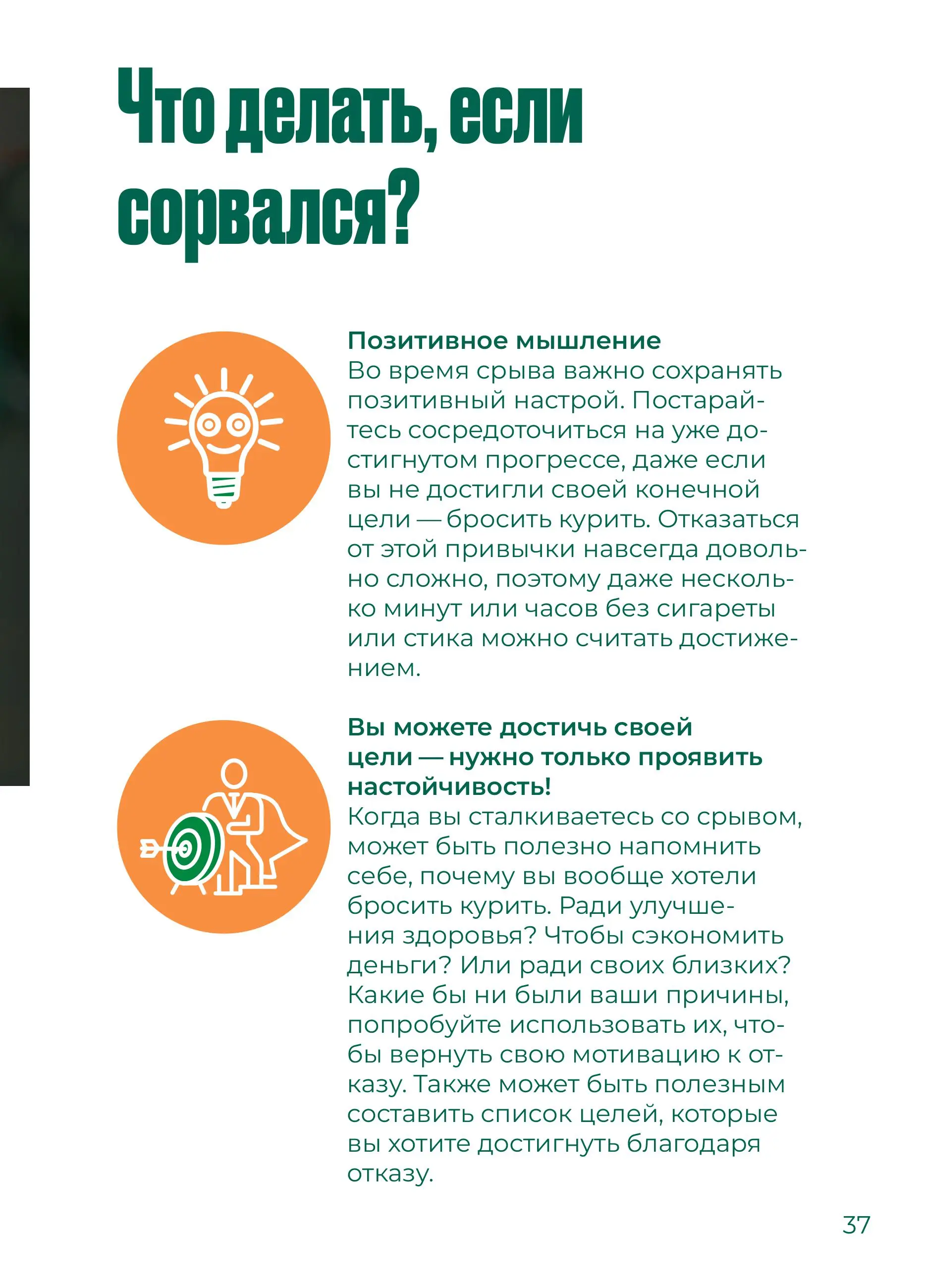 Что делать, если сорвался?

Позитивное мышление
Во время срыва важно сохранять позитивный настрой. Постарайтесь сосредоточиться на уже достигнутом прогрессе, даже если вы не достигли своей конечной цели — бросить курить. Отказаться от этой привычки навсегда довольно сложно, поэтому даже несколько минут или часов без сигареты или стика можно считать достижением.

Вы можете достичь своей цели — нужно только проявить настойчивость!
Когда вы сталкиваетесь со срывом, может быть полезно напомнить себе, почему вы вообще хотели бросить курить. Ради улучшения здоровья? Чтобы сэкономить деньги? Или ради своих близких? Какие бы ни были ваши причины, попробуйте использовать их, чтобы вернуть свою мотивацию к отказу. Также может быть полезным составить список целей, которые вы хотите достигнуть благодаря отказу.

37